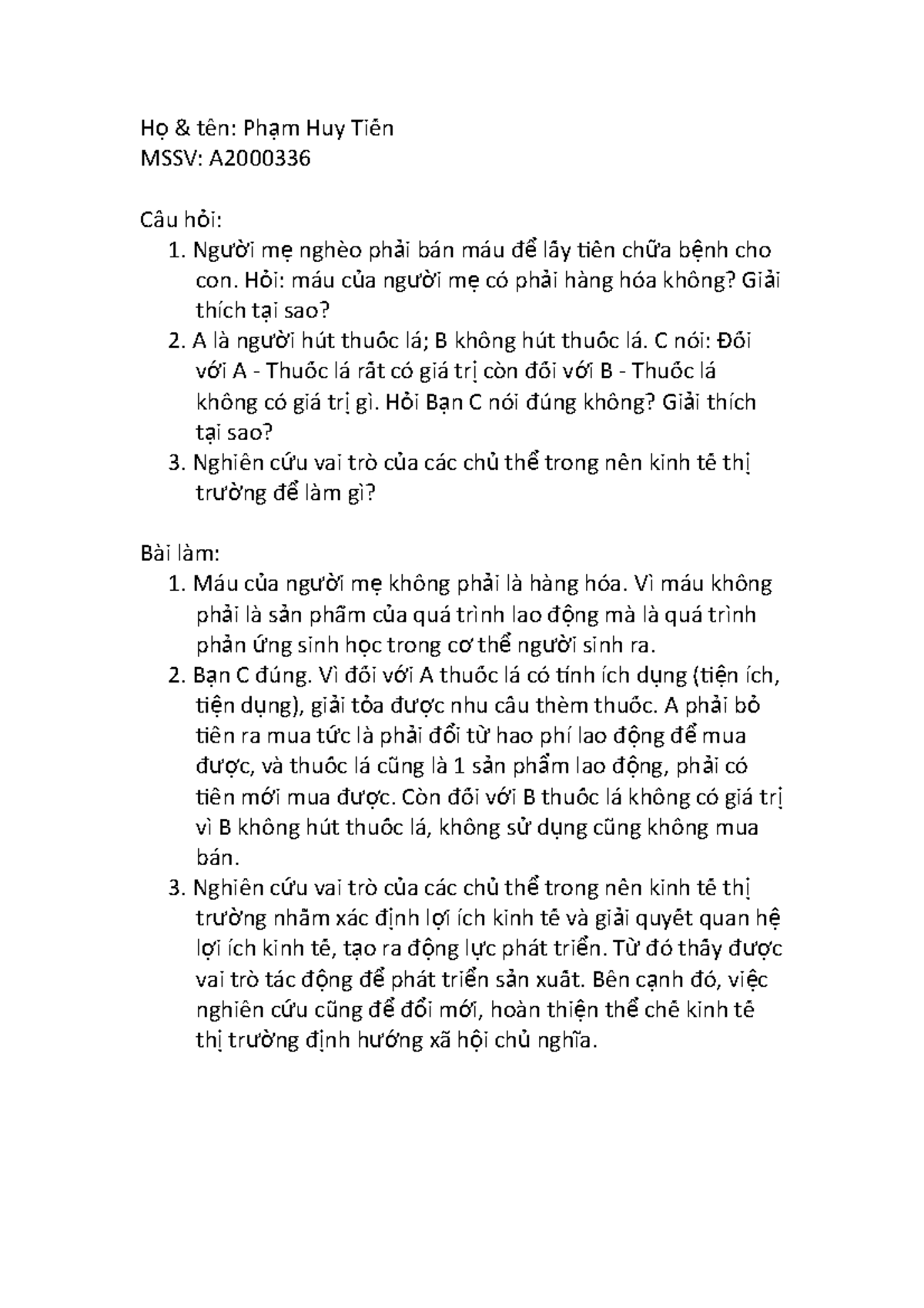 Họ & tên: Phạm Huy Tiến
MSSV: A2000336

Câu hỏi:
1. Người mẹ nghèo phải bán máu để lấy tiền chữa bệnh cho con. Hỏi: máu của người mẹ có phải hàng hóa không? Giải thích tại sao?
2. A là người hút thuốc lá; B không hút thuốc lá. C nói: Đối với A - Thuốc lá rất có giá trị còn đối với B - Thuốc lá không có giá trị gì. Hỏi Bạn C nói đúng không? Giải thích tại sao?
3. Nghiên cứu vai trò của các chủ thể trong nền kinh tế thị trường để làm gì?

Bài làm:
1. Máu của người mẹ không phải là hàng hóa. Vì máu không phải là sản phẩm của quá trình lao động mà là quá trình phản ứng sinh học trong cơ thể người sinh ra.
2. Bạn C đúng. Vì đối với A thuốc lá có tính ích dụng (tiện ích, tiện dụng), giải tỏa được nhu cầu thèm thuốc. A phải bỏ tiền ra mua tức là phải đổi từ hao phí lao động để mua được, và thuốc lá cũng là 1 sản phẩm lao động, phải có tiền mới mua được. Còn đối với B thuốc lá không có giá trị vì B không hút thuốc lá, không sử dụng cũng không mua bán.
3. Nghiên cứu vai trò của các chủ thể trong nền kinh tế thị trường nhằm xác định lợi ích kinh tế và giải quyết quan hệ lợi ích kinh tế, tạo ra động lực phát triển. Từ đó thấy được vai trò tác động để phát triển sản xuất. Bên cạnh đó, việc nghiên cứu cũng để đổi mới, hoàn thiện thể chế kinh tế thị trường định hướng xã hội chủ nghĩa.